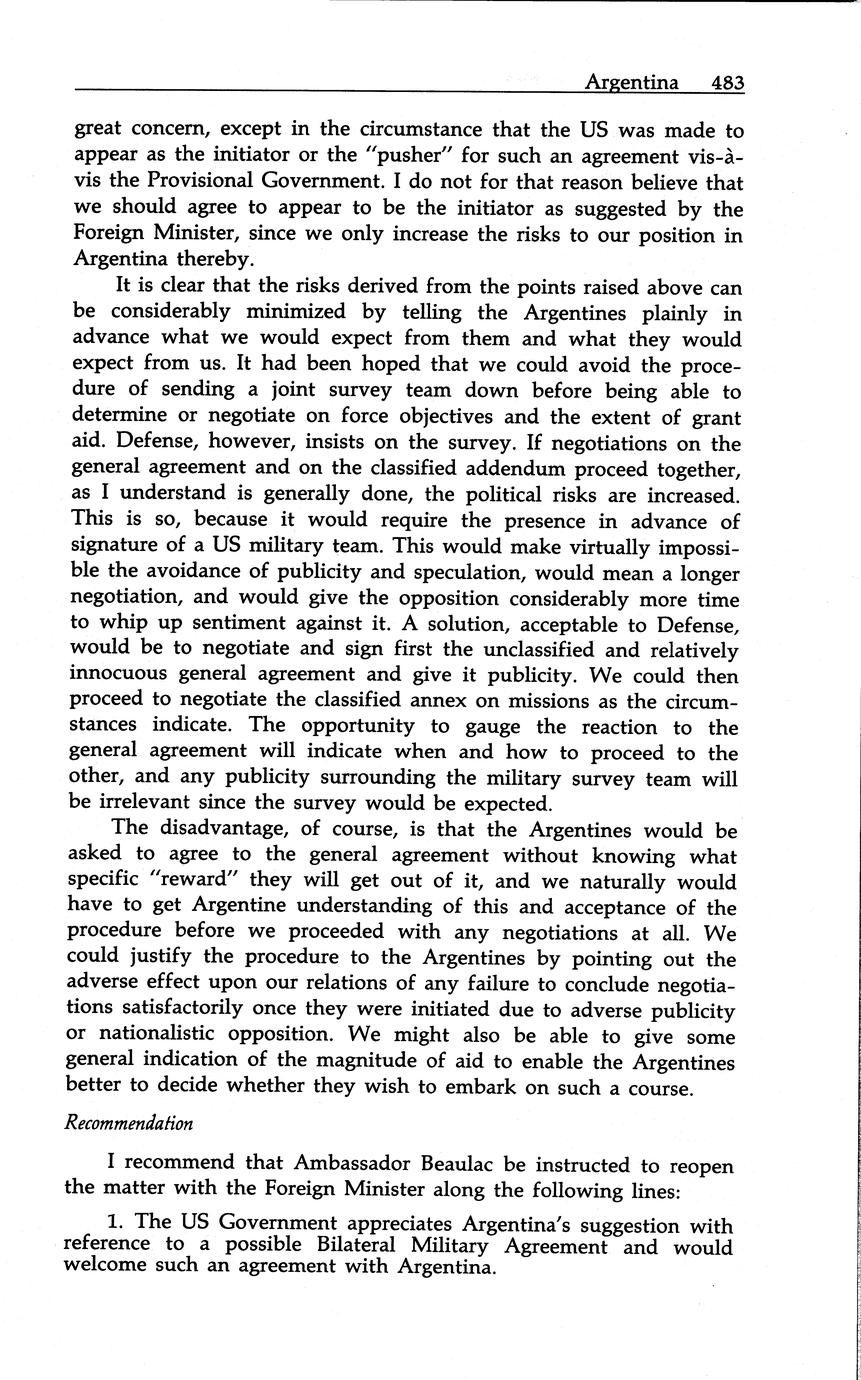 Argentina 483

great concern, except in the circumstance that the US was made to appear as the initiator or the "pusher" for such an agreement vis-à-vis the Provisional Government. I do not for that reason believe that we should agree to appear to be the initiator as suggested by the Foreign Minister, since we only increase the risks to our position in Argentina thereby.

It is clear that the risks derived from the points raised above can be considerably minimized by telling the Argentines plainly in advance what we would expect from them and what they would expect from us. It had been hoped that we could avoid the procedure of sending a joint survey team down before being able to determine or negotiate on force objectives and the extent of grant aid. Defense, however, insists on the survey. If negotiations on the general agreement and on the classified addendum proceed together, as I understand is generally done, the political risks are increased. This is so, because it would require the presence in advance of signature of a US military team. This would make virtually impossible the avoidance of publicity and speculation, would mean a longer negotiation, and would give the opposition considerably more time to whip up sentiment against it. A solution, acceptable to Defense, would be to negotiate and sign first the unclassified and relatively innocuous general agreement and give it publicity. We could then proceed to negotiate the classified annex on missions as the circumstances indicate. The opportunity to gauge the reaction to the general agreement will indicate when and how to proceed to the other, and any publicity surrounding the military survey team will be irrelevant since the survey would be expected.

The disadvantage, of course, is that the Argentines would be asked to agree to the general agreement without knowing what specific "reward" they will get out of it, and we naturally would have to get Argentine understanding of this and acceptance of the procedure before we proceeded with any negotiations at all. We could justify the procedure to the Argentines by pointing out the adverse effect upon our relations of any failure to conclude negotiations satisfactorily once they were initiated due to adverse publicity or nationalistic opposition. We might also be able to give some general indication of the magnitude of aid to enable the Argentines better to decide whether they wish to embark on such a course.

Recommendation

I recommend that Ambassador Beaulac be instructed to reopen the matter with the Foreign Minister along the following lines:

1. The US Government appreciates Argentina's suggestion with reference to a possible Bilateral Military Agreement and would welcome such an agreement with Argentina.